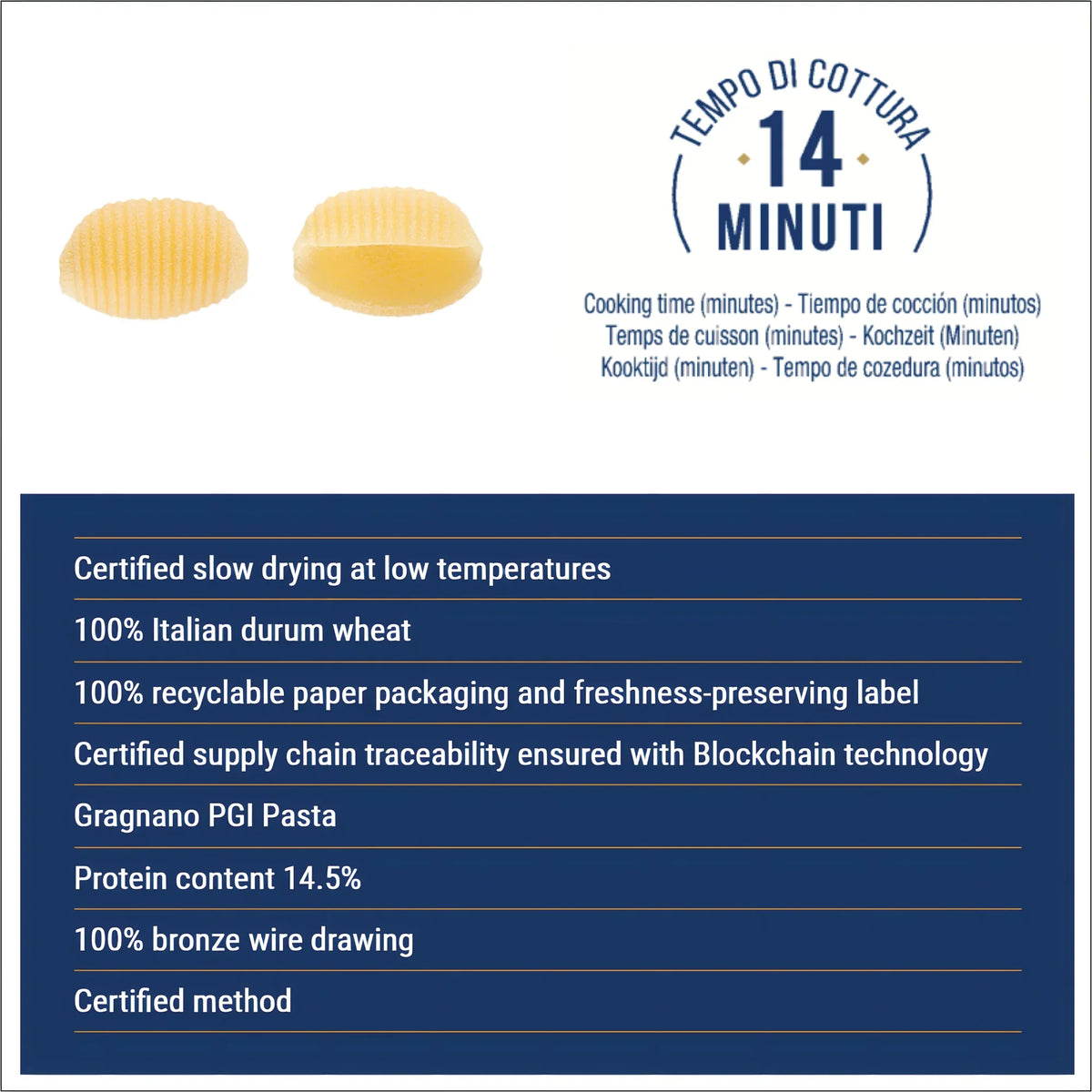 TEMPO DI COTTURA
14
MINUTI

Cooking time (minutes) - Tiempo de cocción (minutos)
Temps de cuisson (minutes) - Kochzeit (Minuten)
Kooktijd (minuten) - Tempo de cozedura (minutos)

Certified slow drying at low temperatures

100% Italian durum wheat

100% recyclable paper packaging and freshness-preserving label

Certified supply chain traceability ensured with Blockchain technology

Gragnano PGI Pasta

Protein content 14.5%

100% bronze wire drawing

Certified method